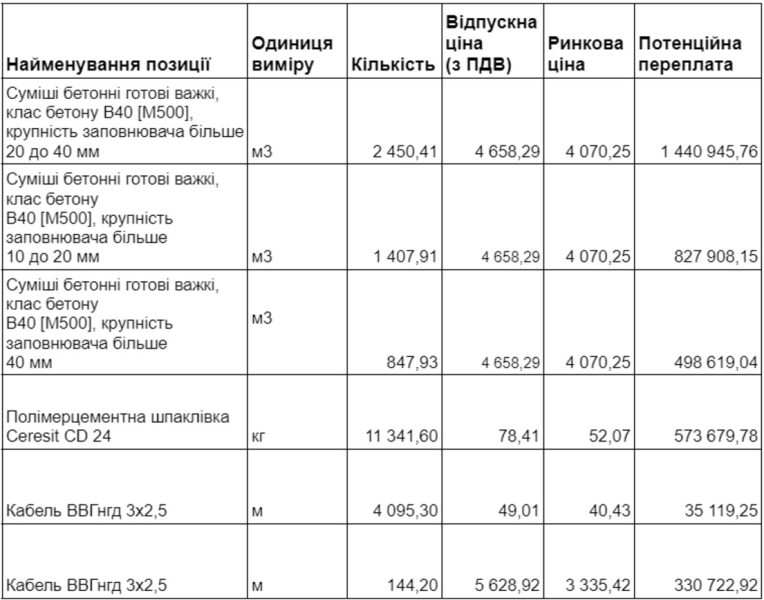 | Найменування позиції | Одиниця виміру | Кількість | Відпускна ціна (з ПДВ) | Ринкова ціна | Потенційна переплата |
|---|---|---|---|---|---|
| Суміші бетонні готові важкі, клас бетону В40 [М500], крупність заповнювача більше 20 до 40 мм | м3 | 2 450,41 | 4 658,29 | 4 070,25 | 1 440 945,76 |
| Суміші бетонні готові важкі, клас бетону В40 [М500], крупність заповнювача більше 10 до 20 мм | м3 | 1 407,91 | 4 658,29 | 4 070,25 | 827 908,15 |
| Суміші бетонні готові важкі, клас бетону В40 [М500], крупність заповнювача більше 40 мм | м3 | 847,93 | 4 658,29 | 4 070,25 | 498 619,04 |
| Полімерцементна шпаклівка Ceresit CD 24 | кг | 11 341,60 | 78,41 | 52,07 | 573 679,78 |
| Кабель ВВГнгд 3х2,5 | м | 4 095,30 | 49,01 | 40,43 | 35 119,25 |
| Кабель ВВГнгд 3х2,5 | м | 144,20 | 5 628,92 | 3 335,42 | 330 722,92 |